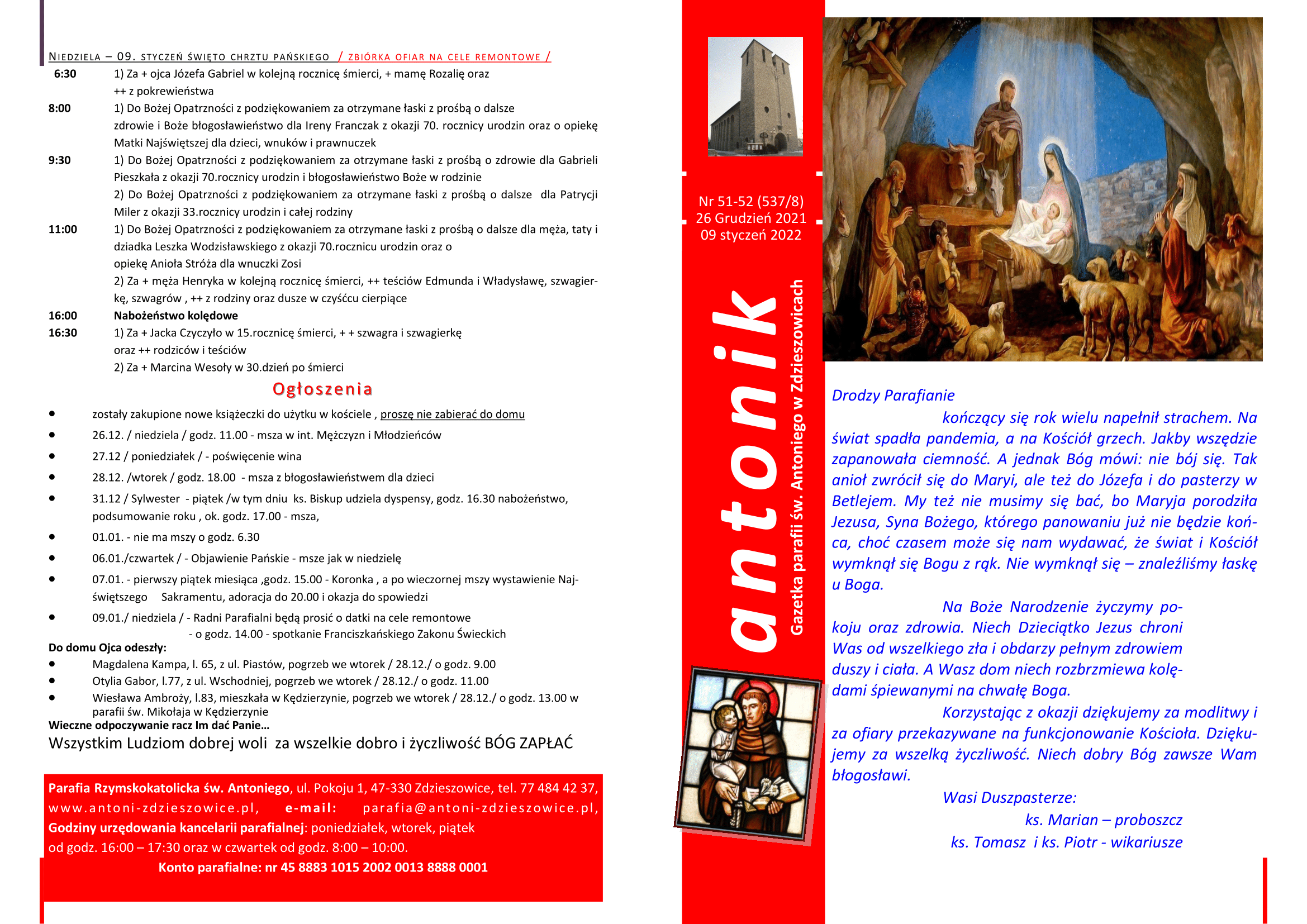 NIEDZIELA – 09. STYCZEŃ ŚWIĘTO CHRZTU PAŃSKIEGO / ZBIÓRKA OFIAR NA CELE REMONTOWE /

6:30 1) Za + ojca Józefa Gabriel w kolejną rocznicę śmierci, + mamę Rozalię oraz ++ z pokrewieństwa

8:00 1) Do Bożej Opatrzności z podziękowaniem za otrzymane łaski z prośbą o dalsze zdrowie i Boże błogosławieństwo dla Ireny Franczak z okazji 70. rocznicy urodzin oraz o opiekę Matki Najświętszej dla dzieci, wnuków i prawnuczek

9:30 1) Do Bożej Opatrzności z podziękowaniem za otrzymane łaski z prośbą o zdrowie dla Gabrieli Pieszkała z okazji 70.rocznicy urodzin i błogosławieństwo Boże w rodzinie
2) Do Bożej Opatrzności z podziękowaniem za otrzymane łaski z prośbą o dalsze dla Patrycji Miler z okazji 33.rocznicy urodzin i całej rodziny

11:00 1) Do Bożej Opatrzności z podziękowaniem za otrzymane łaski z prośbą o dalsze dla męża, taty i dziadka Leszka Wodzisławskiego z okazji 70.rocznicu urodzin oraz o opiekę Anioła Stróża dla wnuczki Zosi
2) Za + męża Henryka w kolejną rocznicę śmierci, ++ teściów Edmunda i Władysławę, szwagierkę, szwagrów , ++ z rodziny oraz dusze w czyśćcu cierpiące

16:00 Nabożeństwo kolędowe

16:30 1) Za + Jacka Czyczyło w 15.rocznicę śmierci, + + szwagra i szwagierkę oraz ++ rodziców i teściów
2) Za + Marcina Wesoły w 30.dzień po śmierci

Ogłoszenia

• zostały zakupione nowe książeczki do użytku w kościele , proszę nie zabierać do domu
• 26.12. / niedziela / godz. 11.00 - msza w int. Mężczyzn i Młodzieńców
• 27.12 / poniedziałek / - poświęcenie wina
• 28.12. /wtorek / godz. 18.00 - msza z błogosławieństwem dla dzieci
• 31.12 / Sylwester - piątek /w tym dniu ks. Biskup udziela dyspensy, godz. 16.30 nabożeństwo, podsumowanie roku , ok. godz. 17.00 - msza,
• 01.01. - nie ma mszy o godz. 6.30
• 06.01./czwartek / - Objawienie Pańskie - msze jak w niedzielę
• 07.01. - pierwszy piątek miesiąca ,godz. 15.00 - Koronka , a po wieczornej mszy wystawienie Najświętszego Sakramentu, adoracja do 20.00 i okazja do spowiedzi
• 09.01./ niedziela / - Radni Parafialni będą prosić o datki na cele remontowe
- o godz. 14.00 - spotkanie Franciszkańskiego Zakonu Świeckich

Do domu Ojca odeszły:
• Magdalena Kampa, l. 65, z ul. Piastów, pogrzeb we wtorek / 28.12./ o godz. 9.00
• Otylia Gabor, l.77, z ul. Wschodniej, pogrzeb we wtorek / 28.12./ o godz. 11.00
• Wiesława Ambroży, l.83, mieszkała w Kędzierzynie, pogrzeb we wtorek / 28.12./ o godz. 13.00 w parafii św. Mikołaja w Kędzierzynie
Wieczne odpoczywanie racz Im dać Panie…

Wszystkim Ludziom dobrej woli za wszelkie dobro i życzliwość BÓG ZAPŁAĆ

Parafia Rzymskokatolicka św. Antoniego, ul. Pokoju 1, 47-330 Zdzieszowice, tel. 77 484 42 37, www.antoni-zdzieszowice.pl, e-mail: parafia@antoni-zdzieszowice.pl, Godziny urzędowania kancelarii parafialnej: poniedziałek, wtorek, piątek od godz. 16:00 – 17:30 oraz w czwartek od godz. 8:00 – 10:00.
Konto parafialne: nr 45 8883 1015 2002 0013 8888 0001

Nr 51-52 (537/8)
26 Grudzień 2021
09 styczeń 2022

antonik
Gazetka parafii św. Antoniego w Zdzieszowicach

Drodzy Parafianie
kończący się rok wielu napełnił strachem. Na świat spadła pandemia, a na Kościół grzech. Jakby wszędzie zapanowała ciemność. A jednak Bóg mówi: nie bój się. Tak anioł zwrócił się do Maryi, ale też do Józefa i do pasterzy w Betlejem. My też nie musimy się bać, bo Maryja porodziła Jezusa, Syna Bożego, którego panowaniu już nie będzie końca, choć czasem może się nam wydawać, że świat i Kościół wymknął się Bogu z rąk. Nie wymknął się – znaleźliśmy łaskę u Boga.

Na Boże Narodzenie życzymy pokoju oraz zdrowia. Niech Dzieciątko Jezus chroni Was od wszelkiego zła i obdarzy pełnym zdrowiem duszy i ciała. A Wasz dom niech rozbrzmiewa kolędami śpiewanymi na chwałę Boga.

Korzystając z okazji dziękujemy za modlitwy i za ofiary przekazywane na funkcjonowanie Kościoła. Dziękujemy za wszelką życzliwość. Niech dobry Bóg zawsze Wam błogosławi.

Wasi Duszpasterze:
ks. Marian – proboszcz
ks. Tomasz i ks. Piotr - wikariusze